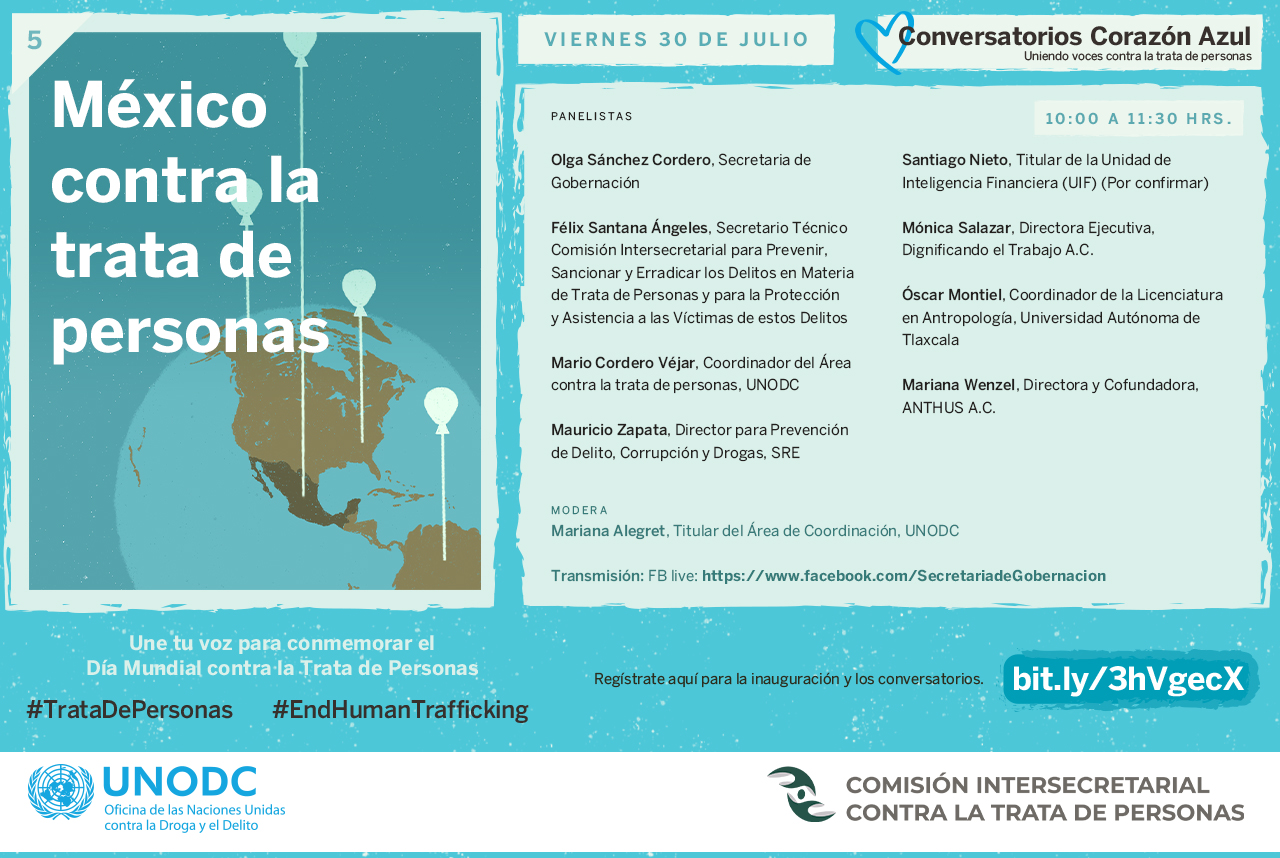 5

México contra la trata de personas

VIERNES 30 DE JULIO

Conversatorios Corazón Azul
Uniendo voces contra la trata de personas

PANELISTAS

10:00 A 11:30 HRS.

Olga Sánchez Cordero, Secretaria de Gobernación

Félix Santana Ángeles, Secretario Técnico Comisión Intersecretarial para Prevenir, Sancionar y Erradicar los Delitos en Materia de Trata de Personas y para la Protección y Asistencia a las Víctimas de estos Delitos

Mario Cordero Véjar, Coordinador del Área contra la trata de personas, UNODC

Mauricio Zapata, Director para Prevención de Delito, Corrupción y Drogas, SRE

Santiago Nieto, Titular de la Unidad de Inteligencia Financiera (UIF) (Por confirmar)

Mónica Salazar, Directora Ejecutiva, Dignificando el Trabajo A.C.

Óscar Montiel, Coordinador de la Licenciatura en Antropología, Universidad Autónoma de Tlaxcala

Mariana Wenzel, Directora y Cofundadora, ANTHUS A.C.

MODERA
Mariana Alegret, Titular del Área de Coordinación, UNODC

Transmisión: FB live: https://www.facebook.com/SecretariadeGobernacion

Une tu voz para conmemorar el Día Mundial contra la Trata de Personas

#TrataDePersonas #EndHumanTrafficking

Regístrate aquí para la inauguración y los conversatorios.

bit.ly/3hVgecX

UNODC
Oficina de las Naciones Unidas contra la Droga y el Delito

COMISIÓN INTERSECRETARIAL CONTRA LA TRATA DE PERSONAS